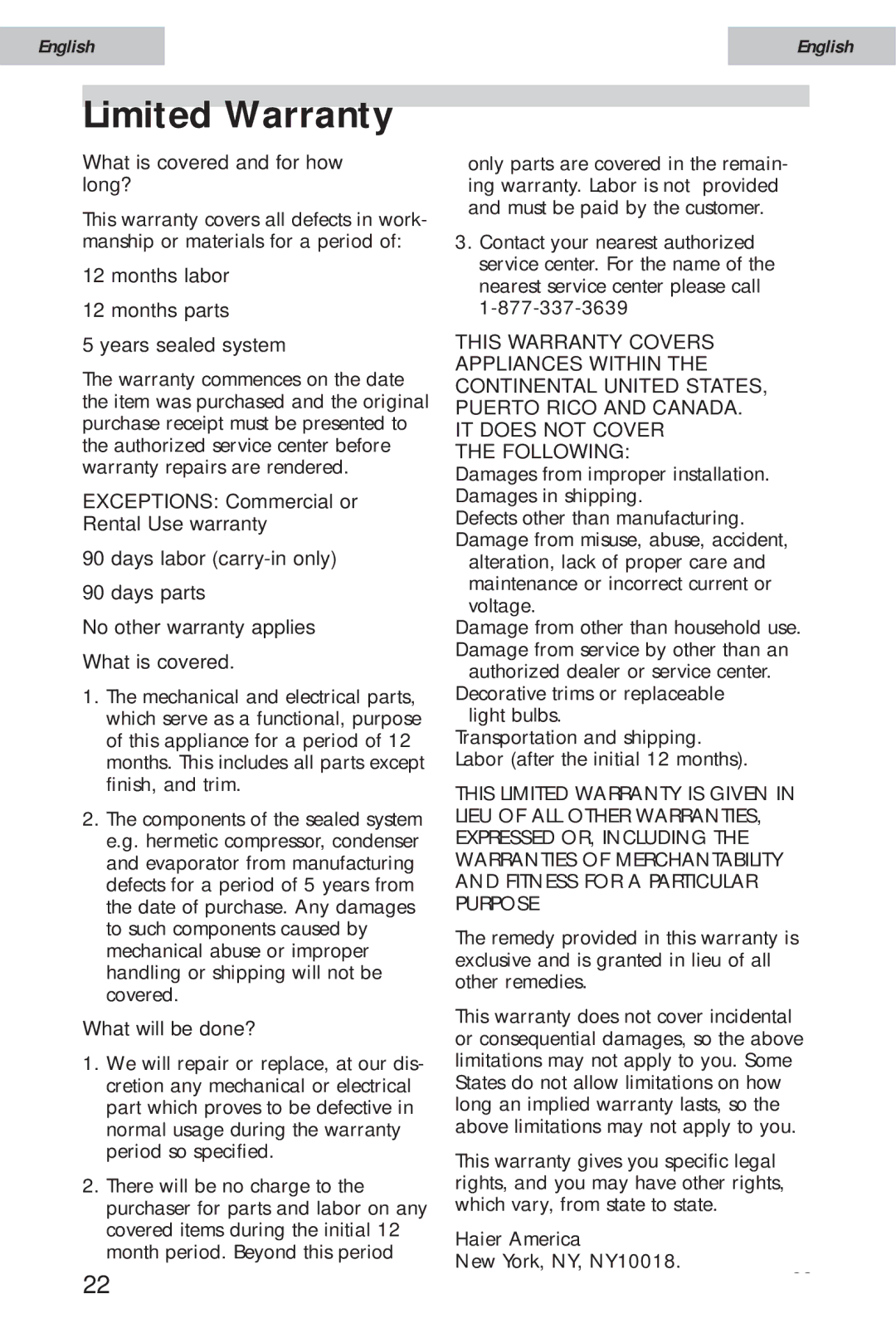 English

English

Limited Warranty

What is covered and for how long?

This warranty covers all defects in workmanship or materials for a period of:

12 months labor

12 months parts

5 years sealed system

The warranty commences on the date the item was purchased and the original purchase receipt must be presented to the authorized service center before warranty repairs are rendered.

EXCEPTIONS: Commercial or Rental Use warranty

90 days labor (carry-in only)

90 days parts

No other warranty applies

What is covered.

1. The mechanical and electrical parts, which serve as a functional, purpose of this appliance for a period of 12 months. This includes all parts except finish, and trim.

2. The components of the sealed system e.g. hermetic compressor, condenser and evaporator from manufacturing defects for a period of 5 years from the date of purchase. Any damages to such components caused by mechanical abuse or improper handling or shipping will not be covered.

What will be done?

1. We will repair or replace, at our discretion any mechanical or electrical part which proves to be defective in normal usage during the warranty period so specified.

2. There will be no charge to the purchaser for parts and labor on any covered items during the initial 12 month period. Beyond this period only parts are covered in the remaining warranty. Labor is not provided and must be paid by the customer.

3. Contact your nearest authorized service center. For the name of the nearest service center please call 1-877-337-3639

THIS WARRANTY COVERS APPLIANCES WITHIN THE CONTINENTAL UNITED STATES, PUERTO RICO AND CANADA.
IT DOES NOT COVER THE FOLLOWING:
Damages from improper installation.
Damages in shipping.
Defects other than manufacturing.
Damage from misuse, abuse, accident, alteration, lack of proper care and maintenance or incorrect current or voltage.
Damage from other than household use.
Damage from service by other than an authorized dealer or service center.
Decorative trims or replaceable light bulbs.
Transportation and shipping.
Labor (after the initial 12 months).

THIS LIMITED WARRANTY IS GIVEN IN LIEU OF ALL OTHER WARRANTIES, EXPRESSED OR, INCLUDING THE WARRANTIES OF MERCHANTABILITY AND FITNESS FOR A PARTICULAR PURPOSE

The remedy provided in this warranty is exclusive and is granted in lieu of all other remedies.

This warranty does not cover incidental or consequential damages, so the above limitations may not apply to you. Some States do not allow limitations on how long an implied warranty lasts, so the above limitations may not apply to you.

This warranty gives you specific legal rights, and you may have other rights, which vary, from state to state.

Haier America
New York, NY, NY10018.

22